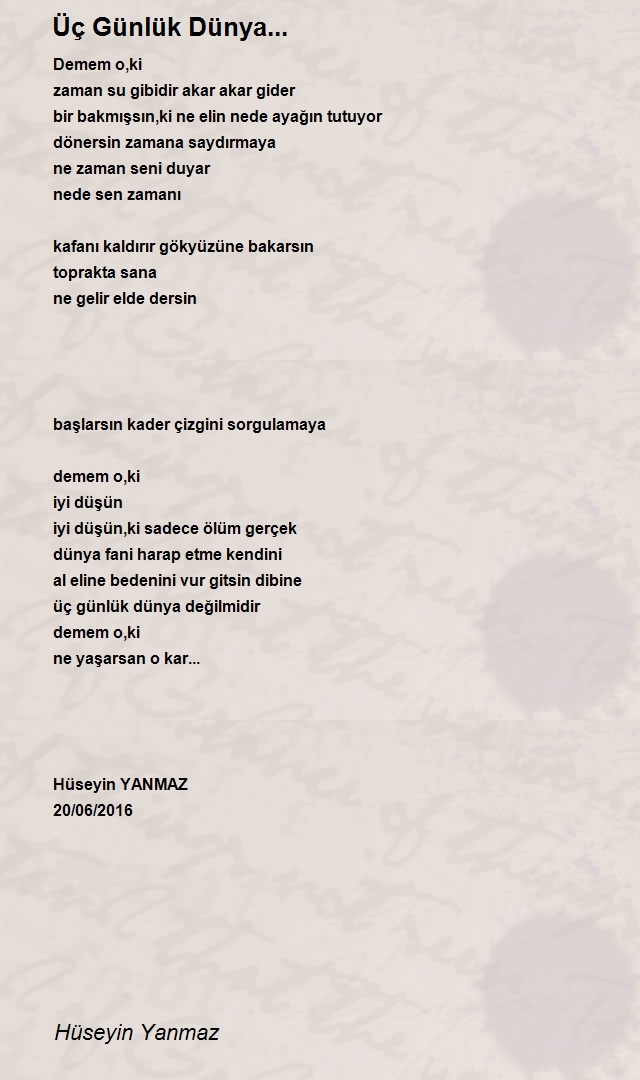 Üç Günlük Dünya...

Demem o,ki
zaman su gibidir akar akar gider
bir bakmışsın,ki ne elin nede ayağın tutuyor
dönersin zamana saydırmaya
ne zaman seni duyar
nede sen zamanı

kafanı kaldırır gökyüzüne bakarsın
toprakta sana
ne gelir elde dersin

başlarsın kader çizgini sorgulamaya

demem o,ki
iyi düşün
iyi düşün,ki sadece ölüm gerçek
dünya fani harap etme kendini
al eline bedenini vur gitsin dibine
üç günlük dünya değilmidir
demem o,ki
ne yaşarsan o kar...

Hüseyin YANMAZ
20/06/2016

Hüseyin Yanmaz